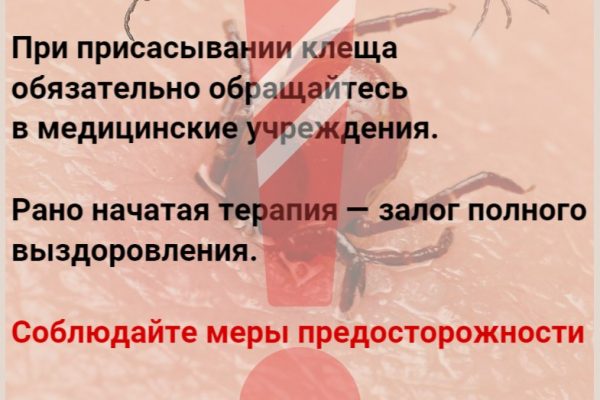 При присасывании клеща обязательно обращайтесь в медицинские учреждения.

Рано начатая терапия — залог полного выздоровления.

Соблюдайте меры предосторожности